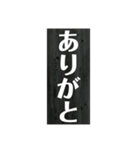 ありがと